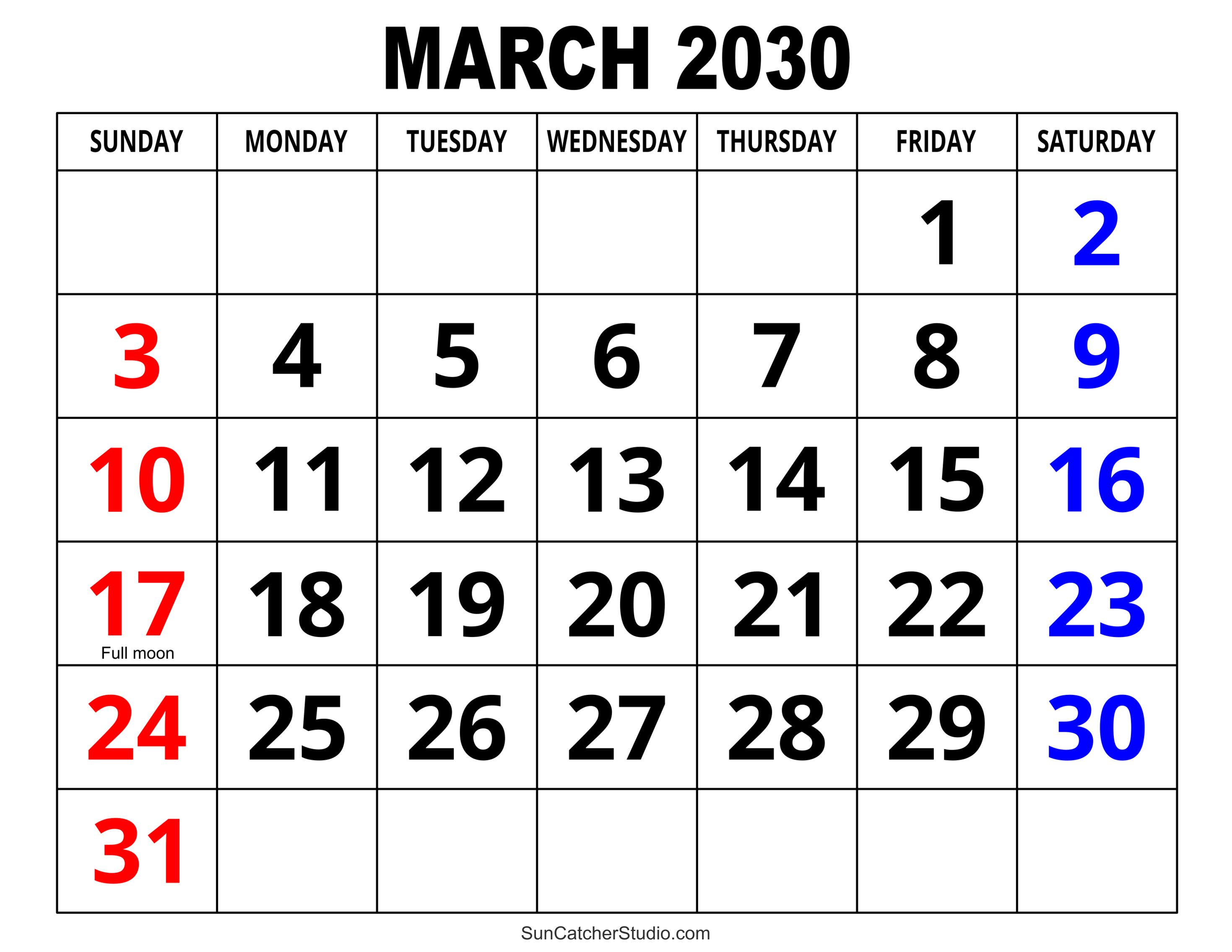 MARCH 2030

| SUNDAY | MONDAY | TUESDAY | WEDNESDAY | THURSDAY | FRIDAY | SATURDAY |
|---|---|---|---|---|---|---|
| | | | | | 1 | 2 |
| 3 | 4 | 5 | 6 | 7 | 8 | 9 |
| 10 | 11 | 12 | 13 | 14 | 15 | 16 |
| 17 Full moon | 18 | 19 | 20 | 21 | 22 | 23 |
| 24 | 25 | 26 | 27 | 28 | 29 | 30 |
| 31 | | | | | | |

SunCatcherStudio.com